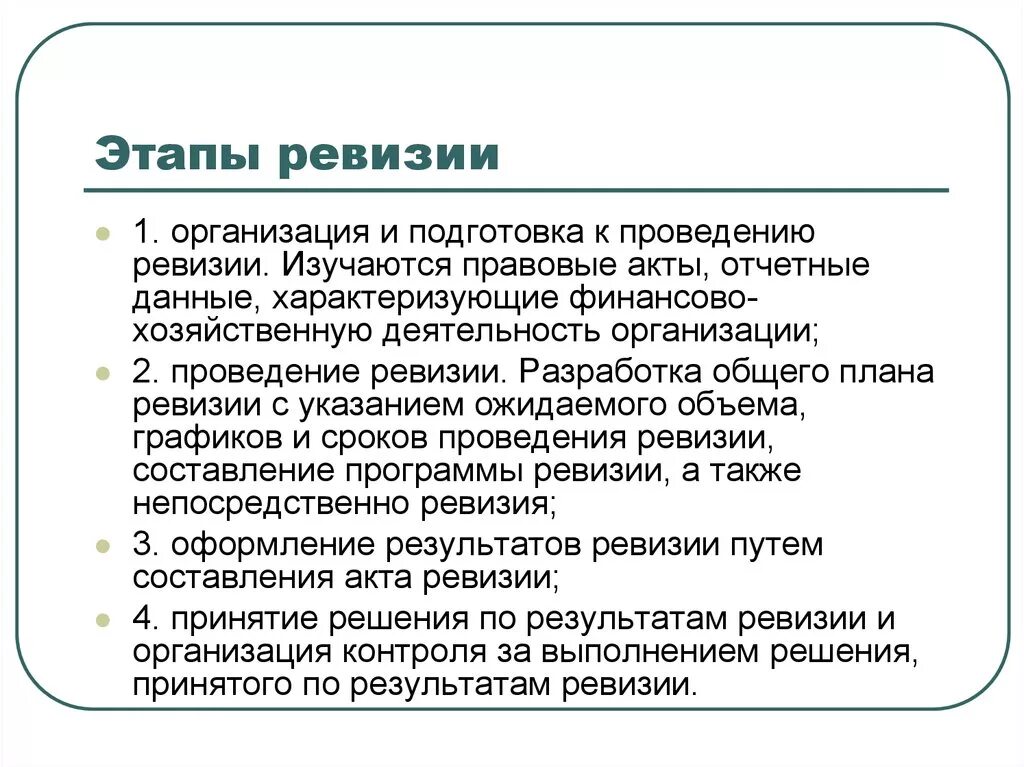 Этапы ревизии

1. организация и подготовка к проведению ревизии. Изучаются правовые акты, отчетные данные, характеризующие финансово-хозяйственную деятельность организации;

2. проведение ревизии. Разработка общего плана ревизии с указанием ожидаемого объема, графиков и сроков проведения ревизии, составление программы ревизии, а также непосредственно ревизия;

3. оформление результатов ревизии путем составления акта ревизии;

4. принятие решения по результатам ревизии и организация контроля за выполнением решения, принятого по результатам ревизии.